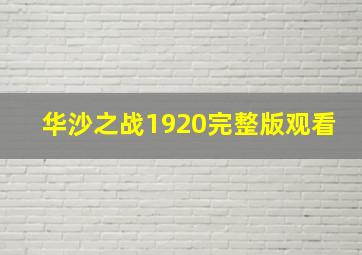 华沙之战1920完整版观看